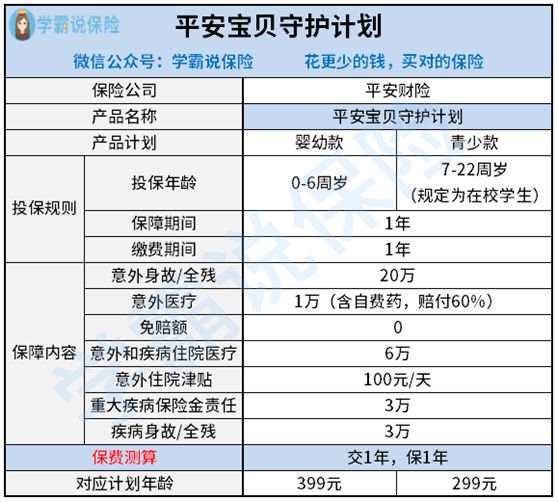 学霸说保险

平安宝贝守护计划

微信公众号：学霸说保险 花更少的钱，买对的保险

| 保险公司 | | 平安财险 | |
|---|---|---|---|
| 产品名称 | | 平安宝贝守护计划 | |
| 产品计划 | | 婴幼款 | 青少款 |
| 投保规则 | 投保年龄 | 0-6周岁 | 7-22周岁（规定为在校学生） |
| | 保障期间 | 1年 | |
| | 缴费期间 | 1年 | |
| 保障内容 | 意外身故/全残 | 20万 | |
| | 意外医疗 | 1万（含自费药，赔付60%） | |
| | 免赔额 | 0 | |
| | 意外和疾病住院医疗 | 6万 | |
| | 意外住院津贴 | 100元/天 | |
| | 重大疾病保险金责任 | 3万 | |
| | 疾病身故/全残 | 3万 | |
| 保费测算 | | 交1年，保1年 | |
| 对应计划年龄 | | 399元 | 299元 |

学霸说保险